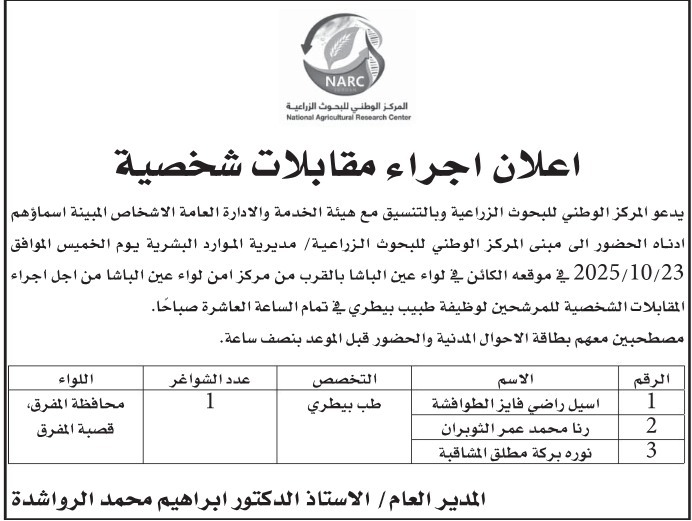 NARC
JORDAN
المركز الوطني للبحوث الزراعية
National Agricultural Research Center

اعلان اجراء مقابلات شخصية

يدعو المركز الوطني للبحوث الزراعية وبالتنسيق مع هيئة الخدمة والادارة العامة الاشخاص المبينة اسماؤهم ادناه الحضور الى مبنى المركز الوطني للبحوث الزراعية/ مديرية الموارد البشرية يوم الخميس الموافق 2025/10/23 في موقعه الكائن في لواء عين الباشا بالقرب من مركز امن لواء عين الباشا من اجل اجراء المقابلات الشخصية للمرشحين لوظيفة طبيب بيطري في تمام الساعة العاشرة صباحًا.

مصطحبين معهم بطاقة الاحوال المدنية والحضور قبل الموعد بنصف ساعة.

| الرقم | الاسم | التخصص | عدد الشواغر | اللواء |
|---|---|---|---|---|
| 1 | اسيل راضي فايز الطوافشة | طب بيطري | 1 | محافظة المفرق، قصبة المفرق |
| 2 | رنا محمد عمر الثوبران | | | |
| 3 | نوره بركة مطلق المشاقبة | | | |

المدير العام/ الاستاذ الدكتور ابراهيم محمد الرواشدة